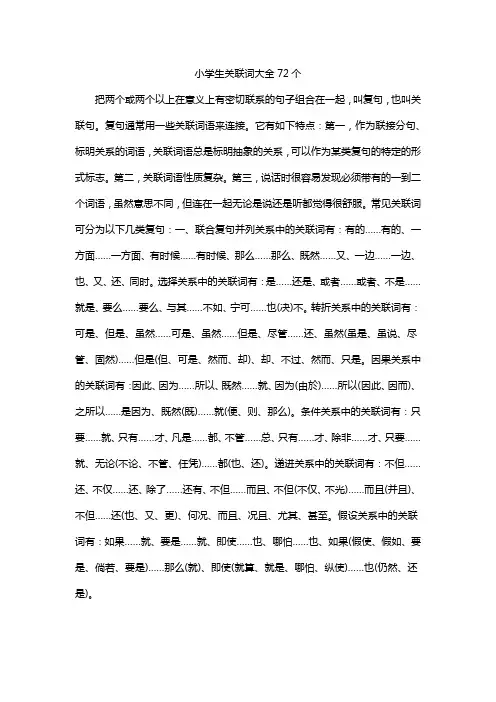 小学生关联词大全 72 个

把两个或两个以上在意义上有密切联系的句子组合在一起，叫复句，也叫关联句。复句通常用一些关联词语来连接。它有如下特点：第一，作为联接分句、标明关系的词语，关联词语总是标明抽象的关系，可以作为某类复句的特定的形式标志。第二，关联词语性质复杂。第三，说话时很容易发现必须带有的一到二个词语，虽然意思不同，但连在一起无论是说还是听都觉得很舒服。常见关联词可分为以下几类复句：一、联合复句并列关系中的关联词有：有的……有的、一方面……一方面、有时候……有时候、那么……那么、既然……又、一边……一边、也、又、还、同时。选择关系中的关联词有：是……还是、或者……或者、不是……就是、要么……要么、与其……不如、宁可……也(决)不。转折关系中的关联词有：可是、但是、虽然……可是、虽然……但是、尽管……还、虽然(虽是、虽说、尽管、固然)……但是(但、可是、然而、却)、却、不过、然而、只是。因果关系中的关联词有：因此、因为……所以、既然……就、因为(由於)……所以(因此、因而)、之所以……是因为、既然(既)……就(便、则、那么)。条件关系中的关联词有：只要……就、只有……才、凡是……都、不管……总、只有……才、除非……才、只要……就、无论(不论、不管、任凭)……都(也、还)。递进关系中的关联词有：不但……还、不仅……还、除了……还有、不但……而且、不但(不仅、不光)……而且(并且)、不但……还(也、又、更)、何况、而且、况且、尤其、甚至。假设关系中的关联词有：如果……就、要是……就、即使……也、哪怕……也、如果(假使、假如、要是、倘若、要是)……那么(就)、即使(就算、就是、哪怕、纵使)……也(仍然、还是)。